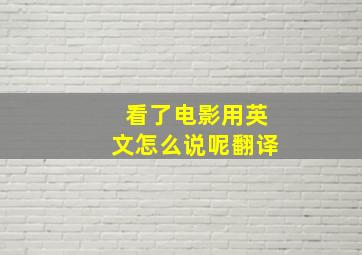 看了电影用英文怎么说呢翻译